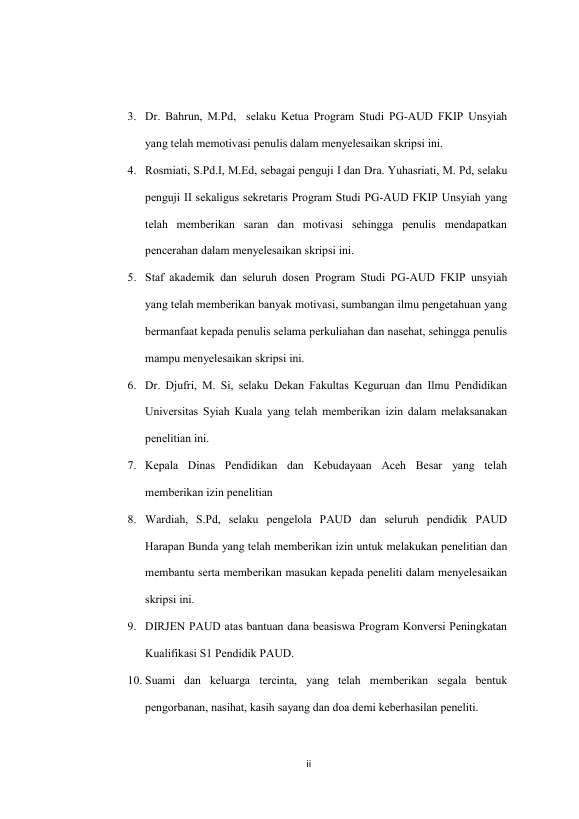 3. Dr. Bahrun, M.Pd, selaku Ketua Program Studi PG-AUD FKIP Unsyiah yang telah memotivasi penulis dalam menyelesaikan skripsi ini.

4. Rosmiati, S.Pd.I, M.Ed, sebagai penguji I dan Dra. Yuhasriati, M. Pd, selaku penguji II sekaligus sekretaris Program Studi PG-AUD FKIP Unsyiah yang telah memberikan saran dan motivasi sehingga penulis mendapatkan pencerahan dalam menyelesaikan skripsi ini.

5. Staf akademik dan seluruh dosen Program Studi PG-AUD FKIP unsyiah yang telah memberikan banyak motivasi, sumbangan ilmu pengetahuan yang bermanfaat kepada penulis selama perkuliahan dan nasehat, sehingga penulis mampu menyelesaikan skripsi ini.

6. Dr. Djufri, M. Si, selaku Dekan Fakultas Keguruan dan Ilmu Pendidikan Universitas Syiah Kuala yang telah memberikan izin dalam melaksanakan penelitian ini.

7. Kepala Dinas Pendidikan dan Kebudayaan Aceh Besar yang telah memberikan izin penelitian

8. Wardiah, S.Pd, selaku pengelola PAUD dan seluruh pendidik PAUD Harapan Bunda yang telah memberikan izin untuk melakukan penelitian dan membantu serta memberikan masukan kepada peneliti dalam menyelesaikan skripsi ini.

9. DIRJEN PAUD atas bantuan dana beasiswa Program Konversi Peningkatan Kualifikasi S1 Pendidik PAUD.

10. Suami dan keluarga tercinta, yang telah memberikan segala bentuk pengorbanan, nasihat, kasih sayang dan doa demi keberhasilan peneliti.

ii